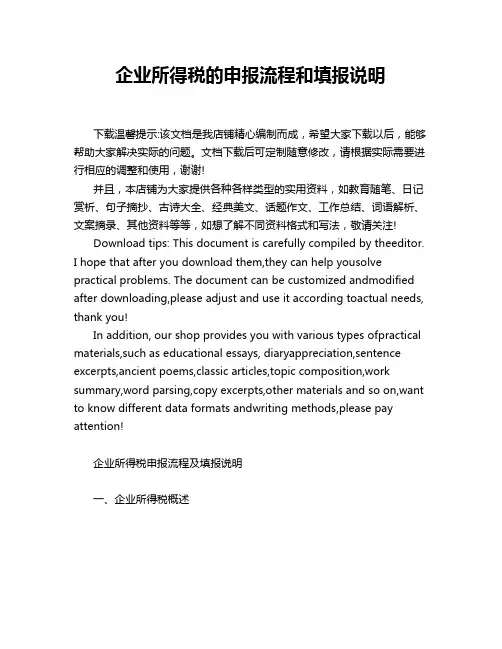 企业所得税的申报流程和填报说明

下载温馨提示:该文档是我店铺精心编制而成，希望大家下载以后，能够帮助大家解决实际的问题。文档下载后可定制随意修改，请根据实际需要进行相应的调整和使用，谢谢!

并且，本店铺为大家提供各种各样类型的实用资料，如教育随笔、日记赏析、句子摘抄、古诗大全、经典美文、话题作文、工作总结、词语解析、文案摘录、其他资料等等，如想了解不同资料格式和写法，敬请关注!

Download tips: This document is carefully compiled by theeditor. I hope that after you download them,they can help yousolve practical problems. The document can be customized andmodified after downloading,please adjust and use it according toactual needs, thank you!

In addition, our shop provides you with various types ofpractical materials,such as educational essays, diaryappreciation,sentence excerpts,ancient poems,classic articles,topic composition,work summary,word parsing,copy excerpts,other materials and so on,want to know different data formats andwriting methods,please pay attention!

企业所得税申报流程及填报说明

一、企业所得税概述